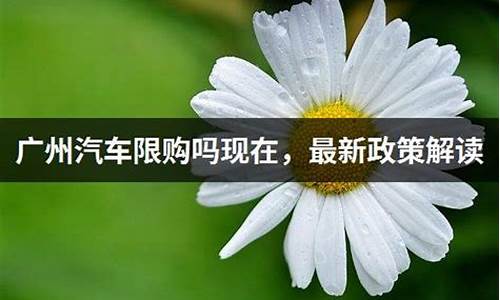 广州汽车限购吗现在，最新政策解读